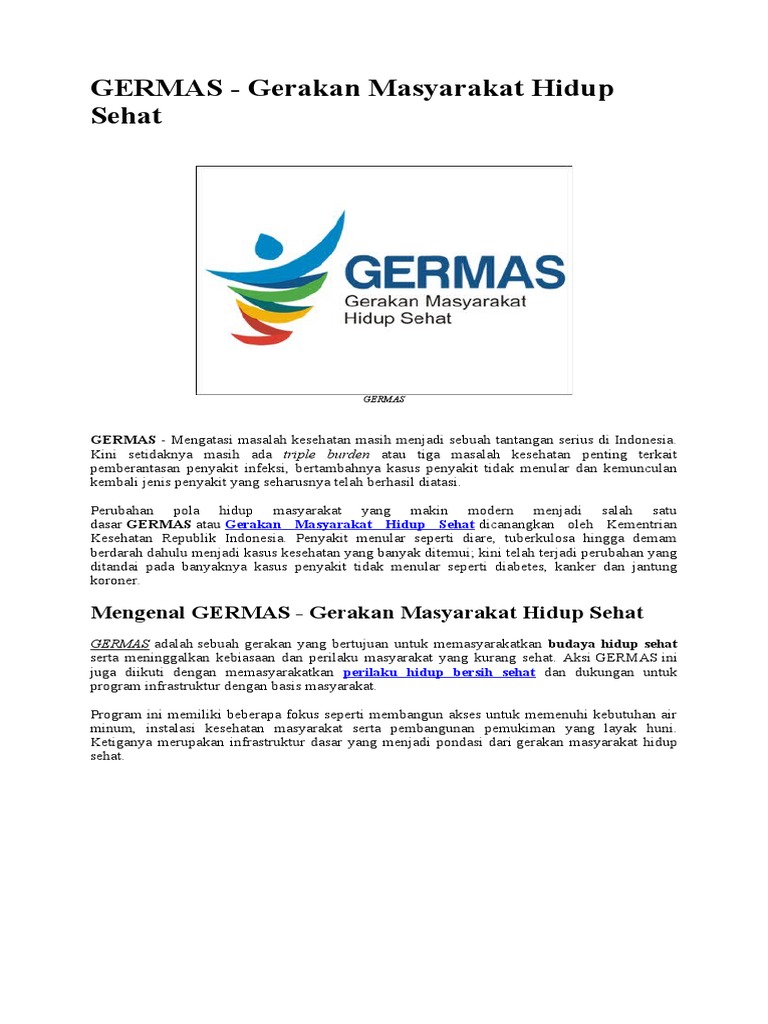 GERMAS - Gerakan Masyarakat Hidup Sehat

GERMAS
Gerakan Masyarakat
Hidup Sehat

GERMAS

GERMAS - Mengatasi masalah kesehatan masih menjadi sebuah tantangan serius di Indonesia. Kini setidaknya masih ada triple burden atau tiga masalah kesehatan penting terkait pemberantasan penyakit infeksi, bertambahnya kasus penyakit tidak menular dan kemunculan kembali jenis penyakit yang seharusnya telah berhasil diatasi.

Perubahan pola hidup masyarakat yang makin modern menjadi salah satu dasar GERMAS atau Gerakan Masyarakat Hidup Sehat dicanangkan oleh Kementrian Kesehatan Republik Indonesia. Penyakit menular seperti diare, tuberkulosa hingga demam berdarah dahulu menjadi kasus kesehatan yang banyak ditemui; kini telah terjadi perubahan yang ditandai pada banyaknya kasus penyakit tidak menular seperti diabetes, kanker dan jantung koroner.

Mengenal GERMAS - Gerakan Masyarakat Hidup Sehat

GERMAS adalah sebuah gerakan yang bertujuan untuk memasyarakatkan budaya hidup sehat serta meninggalkan kebiasaan dan perilaku masyarakat yang kurang sehat. Aksi GERMAS ini juga diikuti dengan memasyarakatkan perilaku hidup bersih sehat dan dukungan untuk program infrastruktur dengan basis masyarakat.

Program ini memiliki beberapa fokus seperti membangun akses untuk memenuhi kebutuhan air minum, instalasi kesehatan masyarakat serta pembangunan pemukiman yang layak huni. Ketiganya merupakan infrastruktur dasar yang menjadi pondasi dari gerakan masyarakat hidup sehat.